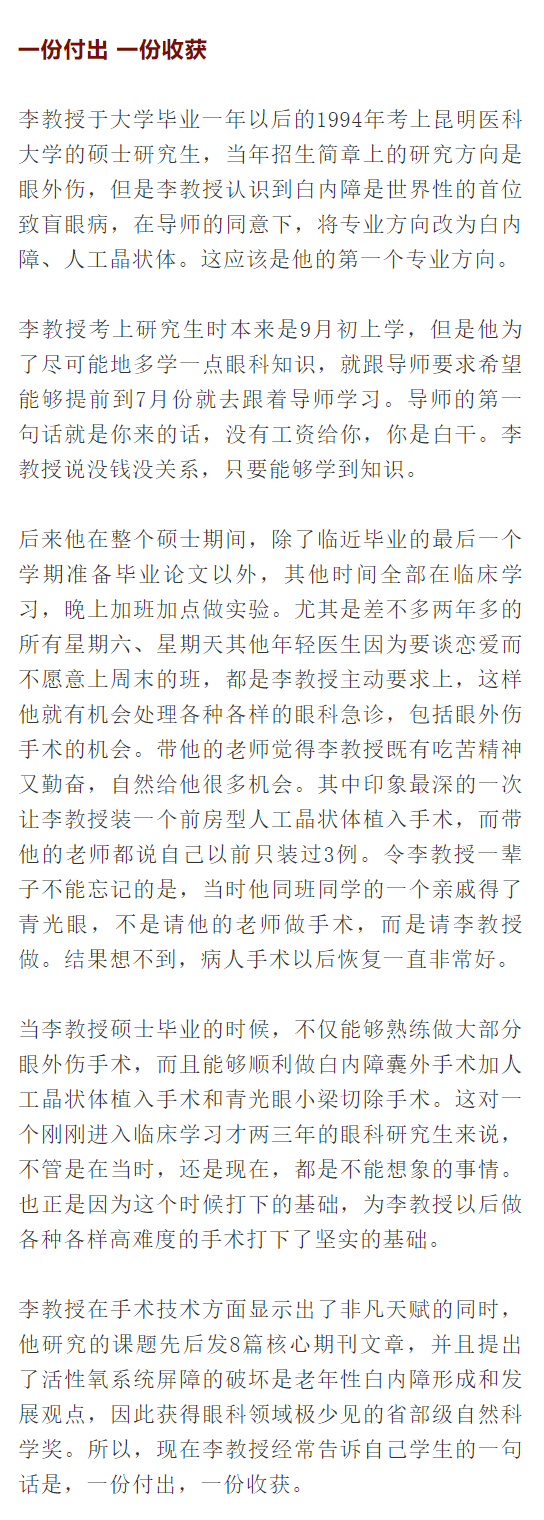 一份付出 一份收获

李教授于大学毕业一年以后的1994年考上昆明医科大学的硕士研究生，当年招生简章上的研究方向是眼外伤，但是李教授认识到白内障是世界性的首位致盲眼病，在导师的同意下，将专业方向改为白内障、人工晶状体。这应该是他的第一个专业方向。

李教授考上研究生时本来是9月初上学，但是他为了尽可能地多学一点眼科知识，就跟导师要求希望能够提前到7月份就去跟着导师学习。导师的第一句话就是你来的话，没有工资给你，你是白干。李教授说没钱没关系，只要能够学到知识。

后来他在整个硕士期间，除了临近毕业的最后一个学期准备毕业论文以外，其他时间全部在临床学习，晚上加班加点做实验。尤其是差不多两年多的所有星期六、星期天其他年轻医生因为要谈恋爱而不愿意上周末的班，都是李教授主动要求上，这样他就有机会处理各种各样的眼科急诊，包括眼外伤手术的机会。带他的老师觉得李教授既有吃苦精神又勤奋，自然给他很多机会。其中印象最深的一次让李教授装一个前房型人工晶状体植入手术，而带他的老师都说自己以前只装过3例。令李教授一辈子不能忘记的是，当时他同班同学的一个亲戚得了青光眼，不是请他的老师做手术，而是请李教授做。结果想不到，病人手术以后恢复一直非常好。

当李教授硕士毕业的时候，不仅能够熟练做大部分眼外伤手术，而且能够顺利做白内障囊外手术加人工晶状体植入手术和青光眼小梁切除手术。这对一个刚刚进入临床学习才两三年的眼科研究生来说，不管是在当时，还是现在，都是不能想象的事情。也正是因为这个时候打下的基础，为李教授以后做各种各样高难度的手术打下了坚实的基础。

李教授在手术技术方面显示出了非凡天赋的同时，他研究的课题先后发8篇核心期刊文章，并且提出了活性氧系统屏障的破坏是老年性白内障形成和发展观点，因此获得眼科领域极少见的省部级自然科学奖。所以，现在李教授经常告诉自己学生的一句话是，一份付出，一份收获。